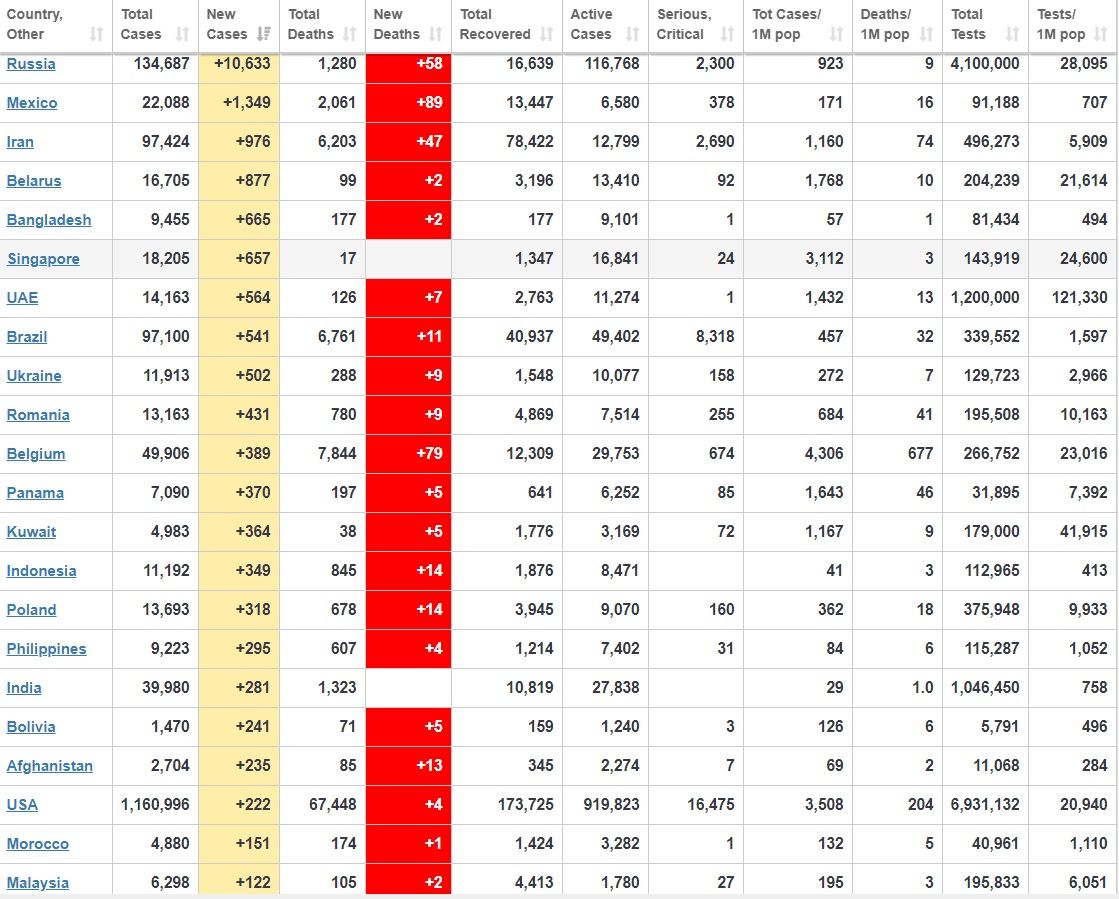 | Country, Other | Total Cases | New Cases | Total Deaths | New Deaths | Total Recovered | Active Cases | Serious, Critical | Tot Cases/ 1M pop | Deaths/ 1M pop | Total Tests | Tests/ 1M pop |
|---|---|---|---|---|---|---|---|---|---|---|---|
| Russia | 134,687 | +10,633 | 1,280 | +58 | 16,639 | 116,768 | 2,300 | 923 | 9 | 4,100,000 | 28,095 |
| Mexico | 22,088 | +1,349 | 2,061 | +89 | 13,447 | 6,580 | 378 | 171 | 16 | 91,188 | 707 |
| Iran | 97,424 | +976 | 6,203 | +47 | 78,422 | 12,799 | 2,690 | 1,160 | 74 | 496,273 | 5,909 |
| Belarus | 16,705 | +877 | 99 | +2 | 3,196 | 13,410 | 92 | 1,768 | 10 | 204,239 | 21,614 |
| Bangladesh | 9,455 | +665 | 177 | +2 | 177 | 9,101 | 1 | 57 | 1 | 81,434 | 494 |
| Singapore | 18,205 | +657 | 17 | | 1,347 | 16,841 | 24 | 3,112 | 3 | 143,919 | 24,600 |
| UAE | 14,163 | +564 | 126 | +7 | 2,763 | 11,274 | 1 | 1,432 | 13 | 1,200,000 | 121,330 |
| Brazil | 97,100 | +541 | 6,761 | +11 | 40,937 | 49,402 | 8,318 | 457 | 32 | 339,552 | 1,597 |
| Ukraine | 11,913 | +502 | 288 | +9 | 1,548 | 10,077 | 158 | 272 | 7 | 129,723 | 2,966 |
| Romania | 13,163 | +431 | 780 | +9 | 4,869 | 7,514 | 255 | 684 | 41 | 195,508 | 10,163 |
| Belgium | 49,906 | +389 | 7,844 | +79 | 12,309 | 29,753 | 674 | 4,306 | 677 | 266,752 | 23,016 |
| Panama | 7,090 | +370 | 197 | +5 | 641 | 6,252 | 85 | 1,643 | 46 | 31,895 | 7,392 |
| Kuwait | 4,983 | +364 | 38 | +5 | 1,776 | 3,169 | 72 | 1,167 | 9 | 179,000 | 41,915 |
| Indonesia | 11,192 | +349 | 845 | +14 | 1,876 | 8,471 | | 41 | 3 | 112,965 | 413 |
| Poland | 13,693 | +318 | 678 | +14 | 3,945 | 9,070 | 160 | 362 | 18 | 375,948 | 9,933 |
| Philippines | 9,223 | +295 | 607 | +4 | 1,214 | 7,402 | 31 | 84 | 6 | 115,287 | 1,052 |
| India | 39,980 | +281 | 1,323 | | 10,819 | 27,838 | | 29 | 1.0 | 1,046,450 | 758 |
| Bolivia | 1,470 | +241 | 71 | +5 | 159 | 1,240 | 3 | 126 | 6 | 5,791 | 496 |
| Afghanistan | 2,704 | +235 | 85 | +13 | 345 | 2,274 | 7 | 69 | 2 | 11,068 | 284 |
| USA | 1,160,996 | +222 | 67,448 | +4 | 173,725 | 919,823 | 16,475 | 3,508 | 204 | 6,931,132 | 20,940 |
| Morocco | 4,880 | +151 | 174 | +1 | 1,424 | 3,282 | 1 | 132 | 5 | 40,961 | 1,110 |
| Malaysia | 6,298 | +122 | 105 | +2 | 4,413 | 1,780 | 27 | 195 | 3 | 195,833 | 6,051 |